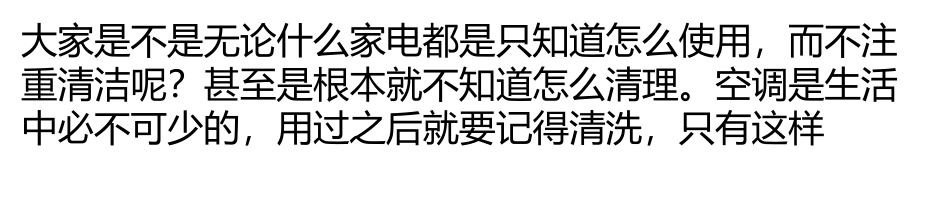 大家是不是无论什么家电都是只知道怎么使用，而不注重清洁呢？甚至是根本就不知道怎么清理。空调是生活中必不可少的，用过之后就要记得清洗，只有这样